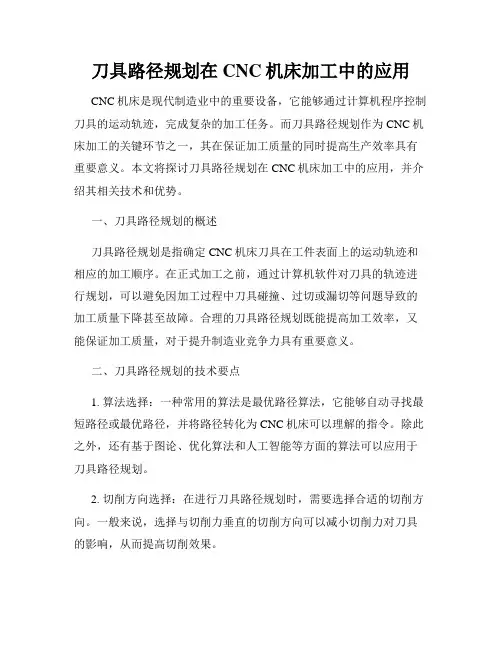 刀具路径规划在 CNC 机床加工中的应用

CNC 机床是现代制造业中的重要设备，它能够通过计算机程序控制刀具的运动轨迹，完成复杂的加工任务。而刀具路径规划作为 CNC 机床加工的关键环节之一，其在保证加工质量的同时提高生产效率具有重要意义。本文将探讨刀具路径规划在 CNC 机床加工中的应用，并介绍其相关技术和优势。

一、刀具路径规划的概述

刀具路径规划是指确定 CNC 机床刀具在工件表面上的运动轨迹和相应的加工顺序。在正式加工之前，通过计算机软件对刀具的轨迹进行规划，可以避免因加工过程中刀具碰撞、过切或漏切等问题导致的加工质量下降甚至故障。合理的刀具路径规划既能提高加工效率，又能保证加工质量，对于提升制造业竞争力具有重要意义。

二、刀具路径规划的技术要点

1. 算法选择：一种常用的算法是最优路径算法，它能够自动寻找最短路径或最优路径，并将路径转化为 CNC 机床可以理解的指令。除此之外，还有基于图论、优化算法和人工智能等方面的算法可以应用于刀具路径规划。

2. 切削方向选择：在进行刀具路径规划时，需要选择合适的切削方向。一般来说，选择与切削力垂直的切削方向可以减小切削力对刀具的影响，从而提高切削效果。